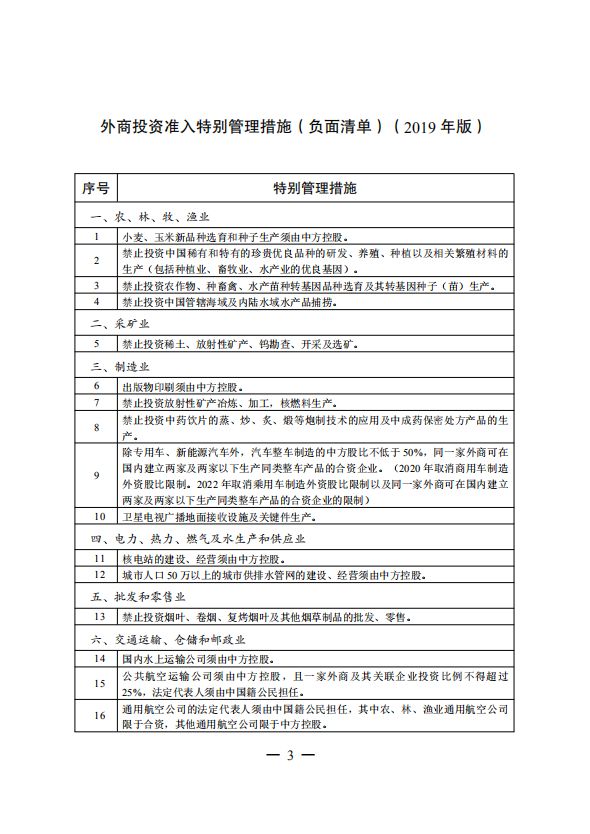 外商投资准入特别管理措施（负面清单）（2019年版）

| 序号 | 特别管理措施 |
|---|---|
| 一、农、林、牧、渔业 | |
| 1 | 小麦、玉米新品种选育和种子生产须由中方控股。 |
| 2 | 禁止投资中国稀有和特有的珍贵优良品种的研发、养殖、种植以及相关繁殖材料的生产（包括种植业、畜牧业、水产业的优良基因）。 |
| 3 | 禁止投资农作物、种畜禽、水产苗种转基因品种选育及其转基因种子（苗）生产。 |
| 4 | 禁止投资中国管辖海域及内陆水域水产品捕捞。 |
| 二、采矿业 | |
| 5 | 禁止投资稀土、放射性矿产、钨勘查、开采及选矿。 |
| 三、制造业 | |
| 6 | 出版物印刷须由中方控股。 |
| 7 | 禁止投资放射性矿产冶炼、加工，核燃料生产。 |
| 8 | 禁止投资中药饮片的蒸、炒、炙、煅等炮制技术的应用及中成药保密处方产品的生产。 |
| 9 | 除专用车、新能源汽车外，汽车整车制造的中方股比不低于50%，同一家外商可在国内建立两家及两家以下生产同类整车产品的合资企业。（2020年取消商用车制造外资股比限制。2022年取消乘用车制造外资股比限制以及同一家外商可在国内建立两家及两家以下生产同类整车产品的合资企业的限制） |
| 10 | 卫星电视广播地面接收设施及关键件生产。 |
| 四、电力、热力、燃气及水生产和供应业 | |
| 11 | 核电站的建设、经营须由中方控股。 |
| 12 | 城市人口50万以上的城市供排水管网的建设、经营须由中方控股。 |
| 五、批发和零售业 | |
| 13 | 禁止投资烟叶、卷烟、复烤烟叶及其他烟草制品的批发、零售。 |
| 六、交通运输、仓储和邮政业 | |
| 14 | 国内水上运输公司须由中方控股。 |
| 15 | 公共航空运输公司须由中方控股，且一家外商及其关联企业投资比例不得超过25%，法定代表人须由中国籍公民担任。 |
| 16 | 通用航空公司的法定代表人须由中国籍公民担任，其中农、林、渔业通用航空公司限于合资，其他通用航空公司限于中方控股。 |

— 3 —